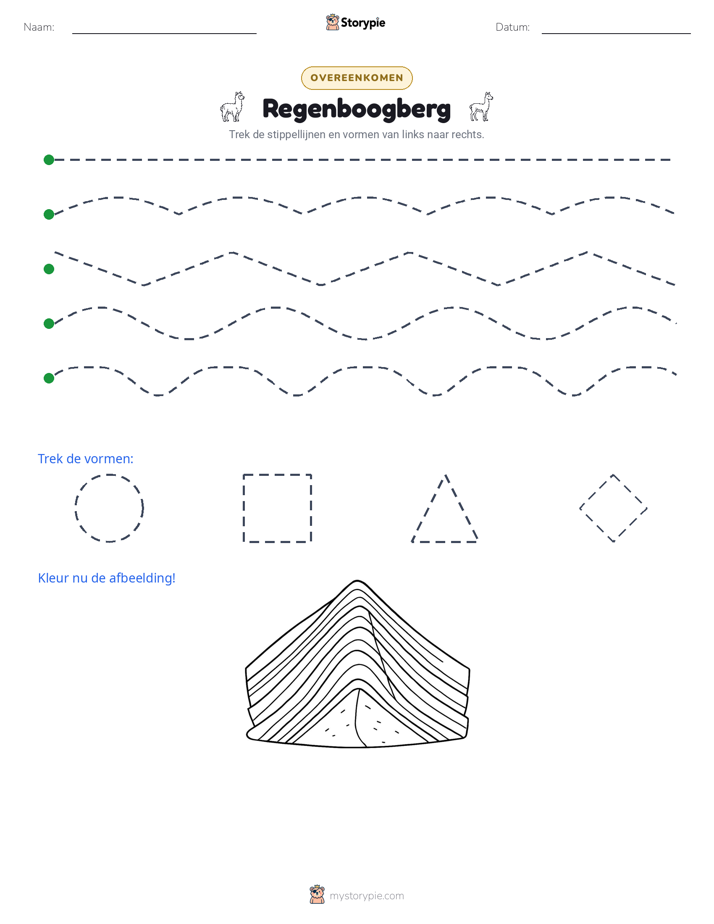 Naam: ____ Storypie Datum: ____

OVEREENKOMEN

Regenboogberg

Trek de stippellijnen en vormen van links naar rechts.

Trek de vormen:

Kleur nu de afbeelding!

mystorypie.com